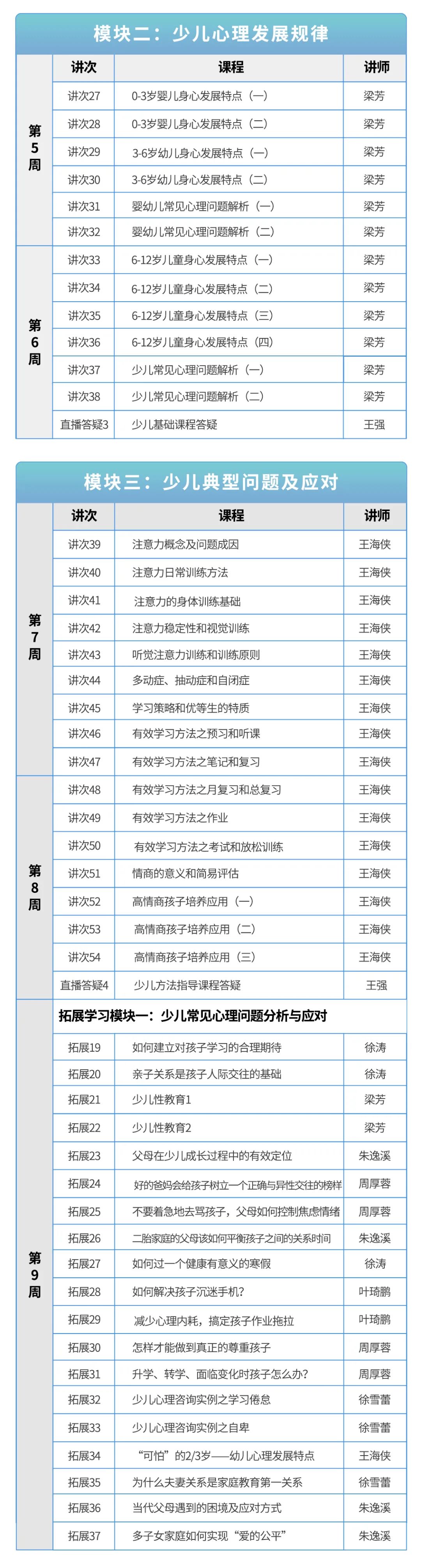 模块二：少儿心理发展规律

| | 讲次 | 课程 | 讲师 |
|---|---|---|---|
| 第5周 | 讲次27 | 0-3岁婴儿身心发展特点（一） | 梁芳 |
| | 讲次28 | 0-3岁婴儿身心发展特点（二） | 梁芳 |
| | 讲次29 | 3-6岁幼儿身心发展特点（一） | 梁芳 |
| | 讲次30 | 3-6岁幼儿身心发展特点（二） | 梁芳 |
| | 讲次31 | 婴幼儿常见心理问题解析（一） | 梁芳 |
| | 讲次32 | 婴幼儿常见心理问题解析（二） | 梁芳 |
| 第6周 | 讲次33 | 6-12岁儿童身心发展特点（一） | 梁芳 |
| | 讲次34 | 6-12岁儿童身心发展特点（二） | 梁芳 |
| | 讲次35 | 6-12岁儿童身心发展特点（三） | 梁芳 |
| | 讲次36 | 6-12岁儿童身心发展特点（四） | 梁芳 |
| | 讲次37 | 少儿常见心理问题解析（一） | 梁芳 |
| | 讲次38 | 少儿常见心理问题解析（二） | 梁芳 |
| | 直播答疑3 | 少儿基础课程答疑 | 王强 |

模块三：少儿典型问题及应对

| | 讲次 | 课程 | 讲师 |
|---|---|---|---|
| 第7周 | 讲次39 | 注意力概念及问题成因 | 王海侠 |
| | 讲次40 | 注意力日常训练方法 | 王海侠 |
| | 讲次41 | 注意力的身体训练基础 | 王海侠 |
| | 讲次42 | 注意力稳定性和视觉训练 | 王海侠 |
| | 讲次43 | 听觉注意力训练和训练原则 | 王海侠 |
| | 讲次44 | 多动症、抽动症和自闭症 | 王海侠 |
| | 讲次45 | 学习策略和优等生的特质 | 王海侠 |
| | 讲次46 | 有效学习方法之预习和听课 | 王海侠 |
| | 讲次47 | 有效学习方法之笔记和复习 | 王海侠 |
| 第8周 | 讲次48 | 有效学习方法之月复习和总复习 | 王海侠 |
| | 讲次49 | 有效学习方法之作业 | 王海侠 |
| | 讲次50 | 有效学习方法之考试和放松训练 | 王海侠 |
| | 讲次51 | 情商的意义和简易评估 | 王海侠 |
| | 讲次52 | 高情商孩子培养应用（一） | 王海侠 |
| | 讲次53 | 高情商孩子培养应用（二） | 王海侠 |
| | 讲次54 | 高情商孩子培养应用（三） | 王海侠 |
| | 直播答疑4 | 少儿方法指导课程答疑 | 王强 |
| 第9周 | 拓展学习模块一：少儿常见心理问题分析与应对 | | |
| | 拓展19 | 如何建立对孩子学习的合理期待 | 徐涛 |
| | 拓展20 | 亲子关系是孩子人际交往的基础 | 徐涛 |
| | 拓展21 | 少儿性教育1 | 梁芳 |
| | 拓展22 | 少儿性教育2 | 梁芳 |
| | 拓展23 | 父母在少儿成长过程中的有效定位 | 朱逸溪 |
| | 拓展24 | 好的爸妈会给孩子树立一个正确与异性交往的榜样 | 周厚蓉 |
| | 拓展25 | 不要着急地去骂孩子，父母如何控制焦虑情绪 | 周厚蓉 |
| | 拓展26 | 二胎家庭的父母该如何平衡孩子之间的关系时间 | 朱逸溪 |
| | 拓展27 | 如何过一个健康有意义的寒假 | 徐涛 |
| | 拓展28 | 如何解决孩子沉迷手机？ | 叶琦鹏 |
| | 拓展29 | 减少心理内耗，搞定孩子作业拖拉 | 叶琦鹏 |
| | 拓展30 | 怎样才能做到真正的尊重孩子 | 周厚蓉 |
| | 拓展31 | 升学、转学、面临变化时孩子怎么办？ | 周厚蓉 |
| | 拓展32 | 少儿心理咨询实例之学习倦怠 | 徐雪蕾 |
| | 拓展33 | 少儿心理咨询实例之自卑 | 徐雪蕾 |
| | 拓展34 | “可怕”的2/3岁——幼儿心理发展特点 | 王海侠 |
| | 拓展35 | 为什么夫妻关系是家庭教育第一关系 | 徐雪蕾 |
| | 拓展36 | 当代父母遇到的困境及应对方式 | 朱逸溪 |
| | 拓展37 | 多子女家庭如何实现“爱的公平” | 朱逸溪 |